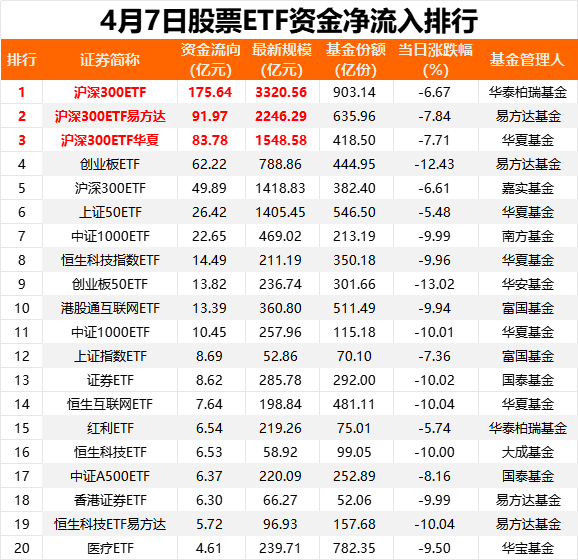 4月7日股票ETF资金净流入排行

| 排行 | 证券简称 | 资金流向(亿元) | 最新规模(亿元) | 基金份额(亿份) | 当日涨跌幅(%) | 基金管理人 |
|---|---|---|---|---|---|---|
| 1 | 沪深300ETF | 175.64 | 3320.56 | 903.14 | -6.67 | 华泰柏瑞基金 |
| 2 | 沪深300ETF易方达 | 91.97 | 2246.29 | 635.96 | -7.84 | 易方达基金 |
| 3 | 沪深300ETF华夏 | 83.78 | 1548.58 | 418.50 | -7.71 | 华夏基金 |
| 4 | 创业板ETF | 62.22 | 788.86 | 444.95 | -12.43 | 易方达基金 |
| 5 | 沪深300ETF | 49.89 | 1418.83 | 382.40 | -6.61 | 嘉实基金 |
| 6 | 上证50ETF | 26.42 | 1405.45 | 546.50 | -5.48 | 华夏基金 |
| 7 | 中证1000ETF | 22.65 | 469.02 | 213.19 | -9.99 | 南方基金 |
| 8 | 恒生科技指数ETF | 14.49 | 211.19 | 350.18 | -9.96 | 华夏基金 |
| 9 | 创业板50ETF | 13.82 | 236.74 | 301.66 | -13.02 | 华安基金 |
| 10 | 港股通互联网ETF | 13.39 | 360.80 | 511.49 | -9.94 | 富国基金 |
| 11 | 中证1000ETF | 10.45 | 257.96 | 115.18 | -10.01 | 华夏基金 |
| 12 | 上证指数ETF | 8.69 | 52.86 | 70.10 | -7.36 | 富国基金 |
| 13 | 证券ETF | 8.62 | 285.78 | 292.00 | -10.02 | 国泰基金 |
| 14 | 恒生互联网ETF | 7.64 | 198.84 | 481.11 | -10.04 | 华夏基金 |
| 15 | 红利ETF | 6.54 | 219.26 | 75.01 | -5.74 | 华泰柏瑞基金 |
| 16 | 恒生科技ETF | 6.53 | 58.92 | 99.05 | -10.00 | 大成基金 |
| 17 | 中证A500ETF | 6.37 | 220.09 | 252.89 | -8.16 | 国泰基金 |
| 18 | 香港证券ETF | 6.30 | 66.27 | 52.06 | -9.99 | 易方达基金 |
| 19 | 恒生科技ETF易方达 | 5.72 | 96.93 | 157.68 | -10.04 | 易方达基金 |
| 20 | 医疗ETF | 4.61 | 239.71 | 782.35 | -9.50 | 华宝基金 |